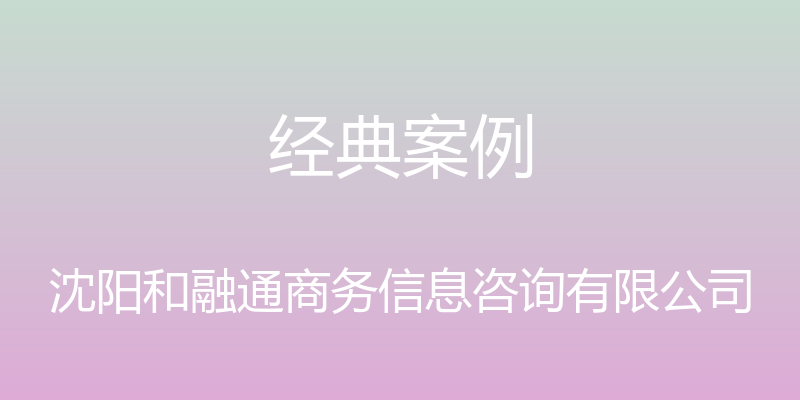 经典案例

沈阳和融通商务信息咨询有限公司